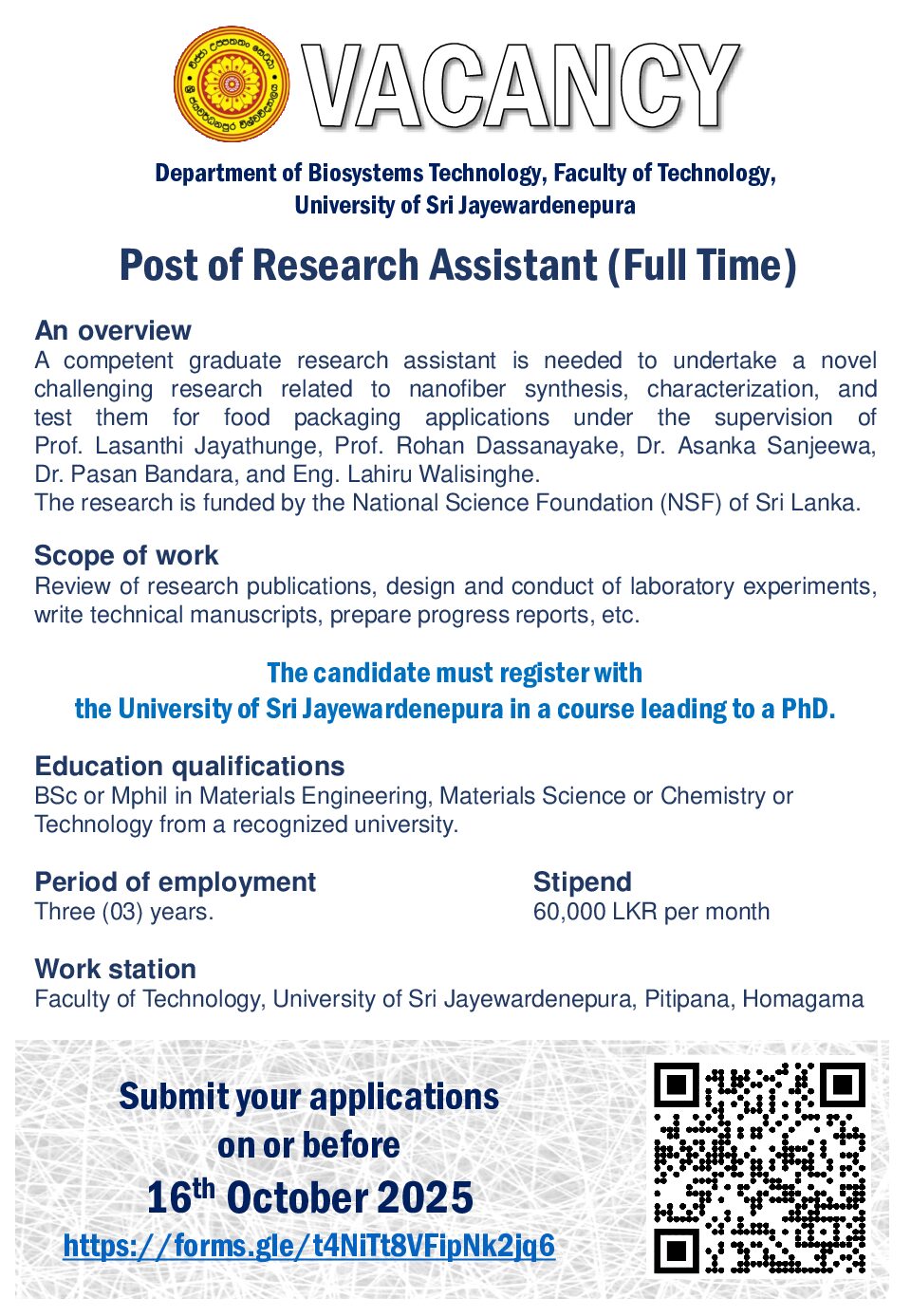 VACANCY

Department of Biosystems Technology, Faculty of Technology, University of Sri Jayewardenepura

Post of Research Assistant (Full Time)

An overview
A competent graduate research assistant is needed to undertake a novel challenging research related to nanofiber synthesis, characterization, and test them for food packaging applications under the supervision of Prof. Lasanthi Jayathunge, Prof. Rohan Dassanayake, Dr. Asanka Sanjeewa, Dr. Pasan Bandara, and Eng. Lahiru Walisinghe.
The research is funded by the National Science Foundation (NSF) of Sri Lanka.

Scope of work
Review of research publications, design and conduct of laboratory experiments, write technical manuscripts, prepare progress reports, etc.

The candidate must register with the University of Sri Jayewardenepura in a course leading to a PhD.

Education qualifications
BSc or Mphil in Materials Engineering, Materials Science or Chemistry or Technology from a recognized university.

Period of employment
Three (03) years.

Stipend
60,000 LKR per month

Work station
Faculty of Technology, University of Sri Jayewardenepura, Pitipana, Homagama

Submit your applications on or before
16$^{th}$ October 2025
https://forms.gle/t4NiTt8VFipNk2jq6